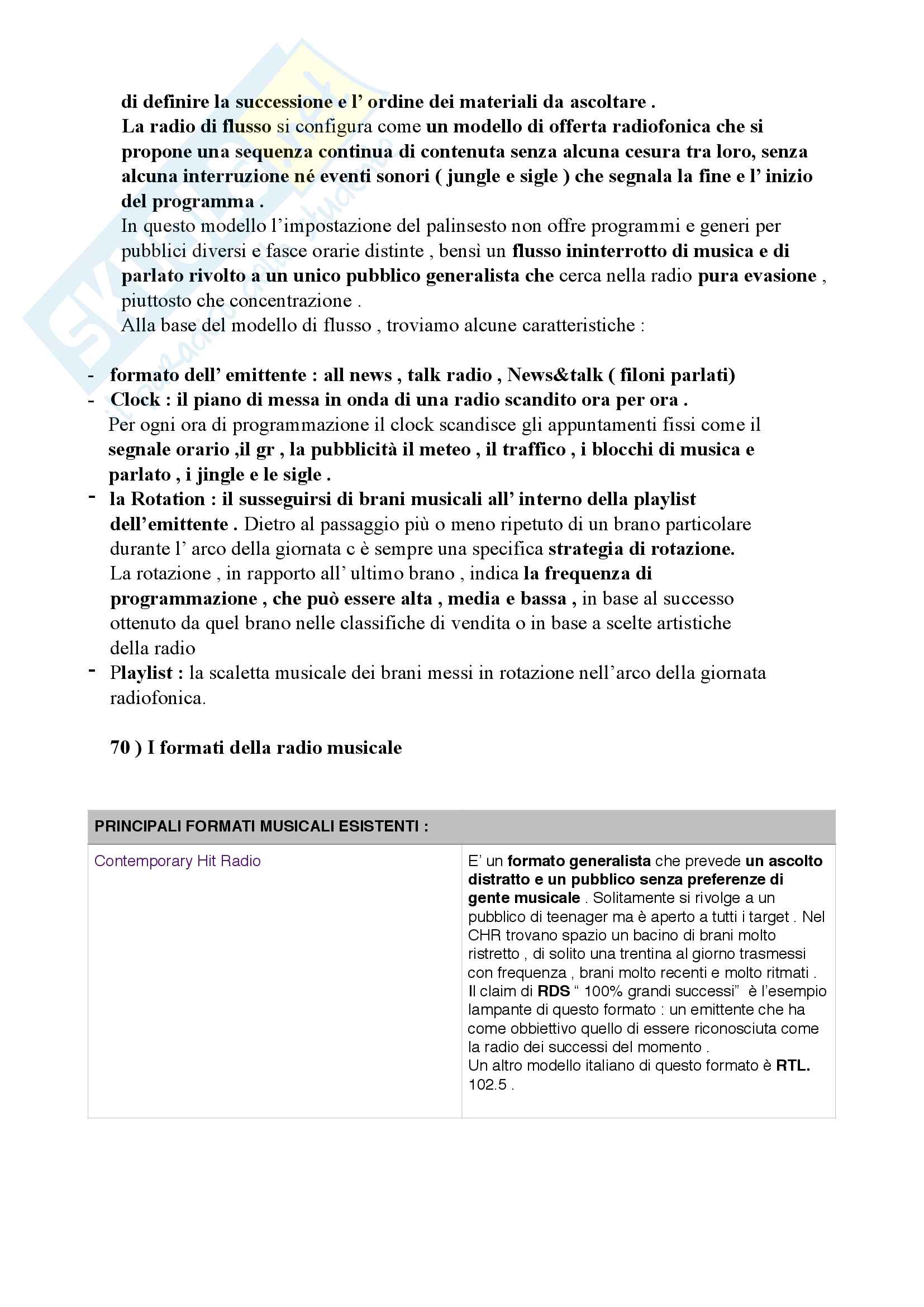 di definire la successione e l' ordine dei materiali da ascoltare .
La radio di flusso si configura come un modello di offerta radiofonica che si propone una sequenza continua di contenuta senza alcuna cesura tra loro, senza alcuna interruzione né eventi sonori ( jungle e sigle ) che segnala la fine e l' inizio del programma .
In questo modello l'impostazione del palinsesto non offre programmi e generi per pubblici diversi e fasce orarie distinte , bensì un flusso ininterrotto di musica e di parlato rivolto a un unico pubblico generalista che cerca nella radio pura evasione , piuttosto che concentrazione .
Alla base del modello di flusso , troviamo alcune caratteristiche :

- formato dell' emittente : all news , talk radio , News&talk ( filoni parlati)
- Clock : il piano di messa in onda di una radio scandito ora per ora .
Per ogni ora di programmazione il clock scandisce gli appuntamenti fissi come il segnale orario ,il gr , la pubblicità il meteo , il traffico , i blocchi di musica e parlato , i jingle e le sigle .
- la Rotation : il susseguirsi di brani musicali all' interno della playlist dell'emittente . Dietro al passaggio più o meno ripetuto di un brano particolare durante l' arco della giornata c è sempre una specifica strategia di rotazione.
La rotazione , in rapporto all' ultimo brano , indica la frequenza di programmazione , che può essere alta , media e bassa , in base al successo ottenuto da quel brano nelle classifiche di vendita o in base a scelte artistiche della radio
- Playlist : la scaletta musicale dei brani messi in rotazione nell'arco della giornata radiofonica.

70 ) I formati della radio musicale

| PRINCIPALI FORMATI MUSICALI ESISTENTI : | |
|---|---|
| Contemporary Hit Radio | E' un formato generalista che prevede un ascolto distratto e un pubblico senza preferenze di gente musicale . Solitamente si rivolge a un pubblico di teenager ma è aperto a tutti i target . Nel CHR trovano spazio un bacino di brani molto ristretto , di solito una trentina al giorno trasmessi con frequenza , brani molto recenti e molto ritmati . Il claim di RDS " 100% grandi successi" è l'esempio lampante di questo formato : un emittente che ha come obbiettivo quello di essere riconosciuta come la radio dei successi del momento . Un altro modello italiano di questo formato è RTL. 102.5 . |